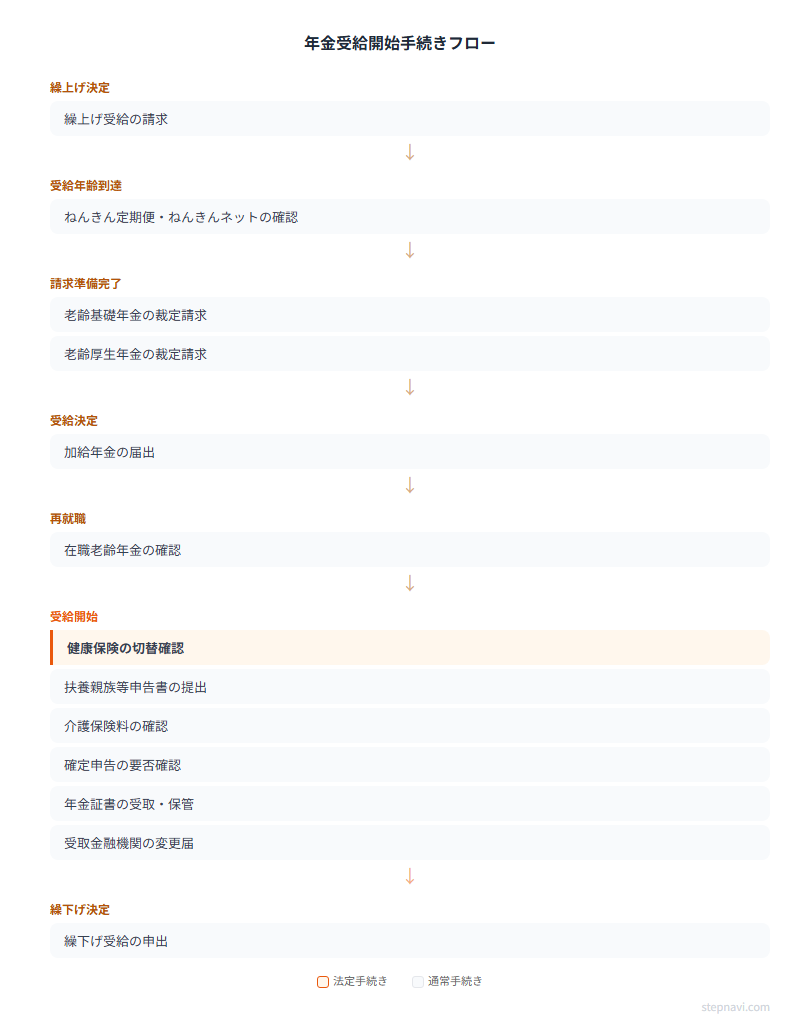 年金受給開始手続きフロー

繰上げ決定

繰上げ受給の請求

↓

受給年齢到達

ねんきん定期便・ねんきんネットの確認

↓

請求準備完了

老齢基礎年金の裁定請求

老齢厚生年金の裁定請求

↓

受給決定

加給年金の届出

↓

再就職

在職老齢年金の確認

↓

受給開始

健康保険の切替確認

扶養親族等申告書の提出

介護保険料の確認

確定申告の要否確認

年金証書の受取・保管

受取金融機関の変更届

↓

繰下げ決定

繰下げ受給の申出

法定手続き　通常手続き

stepnavi.com